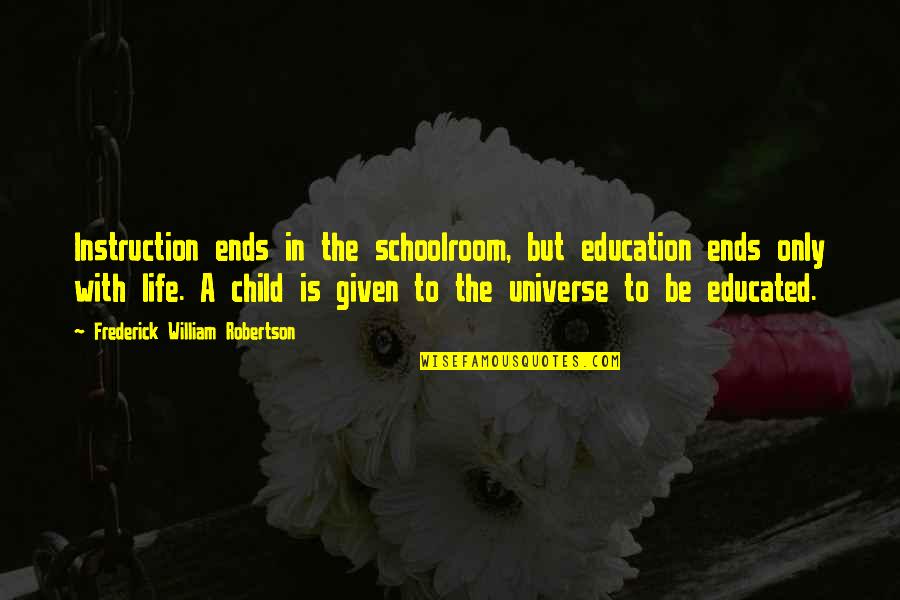 Instruction ends in the schoolroom, but education ends only with life. A child is given to the universe to be educated.

~ Frederick William Robertson

WISEFAMOUSQUOTES.COM